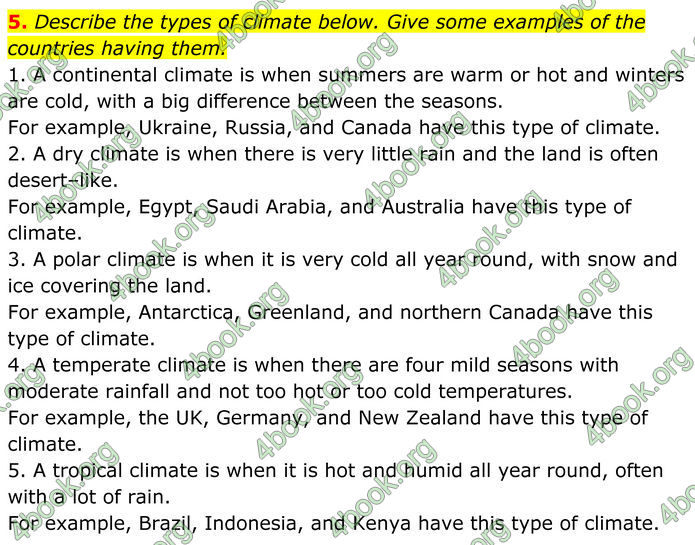 5. Describe the types of climate below. Give some examples of the countries having them.

1. A continental climate is when summers are warm or hot and winters are cold, with a big difference between the seasons.

For example, Ukraine, Russia, and Canada have this type of climate.

2. A dry climate is when there is very little rain and the land is often desert-like.

For example, Egypt, Saudi Arabia, and Australia have this type of climate.

3. A polar climate is when it is very cold all year round, with snow and ice covering the land.

For example, Antarctica, Greenland, and northern Canada have this type of climate.

4. A temperate climate is when there are four mild seasons with moderate rainfall and not too hot or too cold temperatures.

For example, the UK, Germany, and New Zealand have this type of climate.

5. A tropical climate is when it is hot and humid all year round, often with a lot of rain.

For example, Brazil, Indonesia, and Kenya have this type of climate.

4book.org